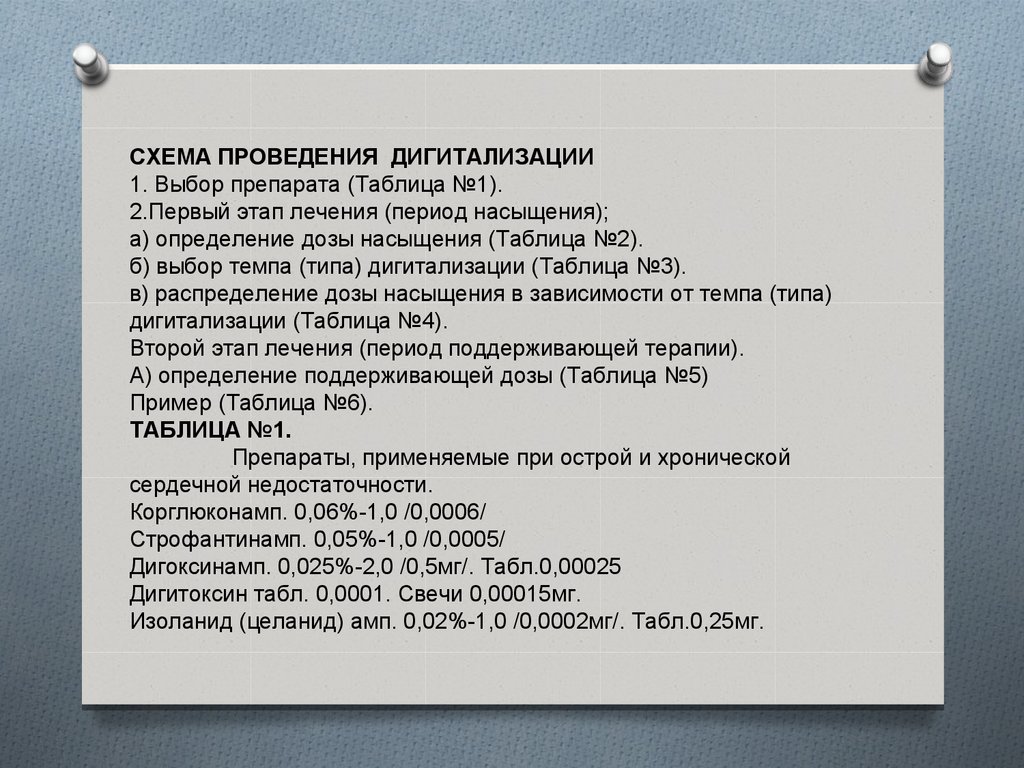 СХЕМА ПРОВЕДЕНИЯ ДИГИТАЛИЗАЦИИ
1. Выбор препарата (Таблица №1).
2.Первый этап лечения (период насыщения);
а) определение дозы насыщения (Таблица №2).
б) выбор темпа (типа) дигитализации (Таблица №3).
в) распределение дозы насыщения в зависимости от темпа (типа) дигитализации (Таблица №4).
Второй этап лечения (период поддерживающей терапии).
А) определение поддерживающей дозы (Таблица №5)
Пример (Таблица №6).
ТАБЛИЦА №1.
Препараты, применяемые при острой и хронической сердечной недостаточности.
Корглюконамп. 0,06%-1,0 /0,0006/
Строфантинамп. 0,05%-1,0 /0,0005/
Дигоксинамп. 0,025%-2,0 /0,5мг/. Табл.0,00025
Дигитоксин табл. 0,0001. Свечи 0,00015мг.
Изоланид (целанид) амп. 0,02%-1,0 /0,0002мг/. Табл.0,25мг.